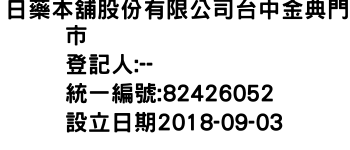 日藥本舖股份有限公司台中金典門市

登記人:--

統一編號:82426052

設立日期2018-09-03